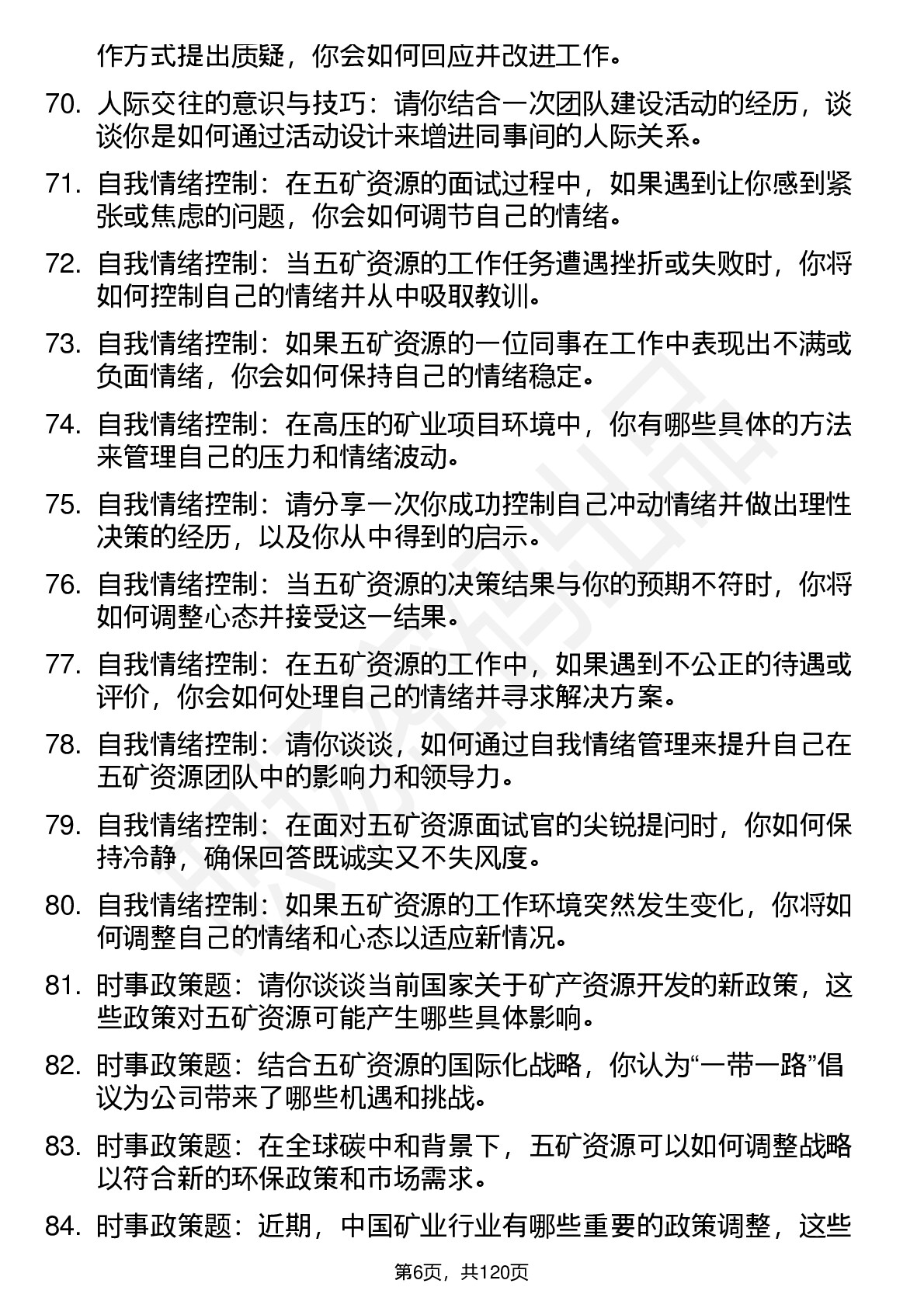 作方式提出质疑，你会如何回应并改进工作。

70. 人际交往的意识与技巧：请你结合一次团队建设活动的经历，谈谈你是如何通过活动设计来增进同事间的人际关系。

71. 自我情绪控制：在五矿资源的面试过程中，如果遇到让你感到紧张或焦虑的问题，你会如何调节自己的情绪。

72. 自我情绪控制：当五矿资源的工作任务遭遇挫折或失败时，你将如何控制自己的情绪并从中吸取教训。

73. 自我情绪控制：如果五矿资源的一位同事在工作中表现出不满或负面情绪，你会如何保持自己的情绪稳定。

74. 自我情绪控制：在高压的矿业项目环境中，你有哪些具体的方法来管理自己的压力和情绪波动。

75. 自我情绪控制：请分享一次你成功控制自己冲动情绪并做出理性决策的经历，以及你从中得到的启示。

76. 自我情绪控制：当五矿资源的决策结果与你的预期不符时，你将如何调整心态并接受这一结果。

77. 自我情绪控制：在五矿资源的工作中，如果遇到不公正的待遇或评价，你会如何处理自己的情绪并寻求解决方案。

78. 自我情绪控制：请你谈谈，如何通过自我情绪管理来提升自己在五矿资源团队中的影响力和领导力。

79. 自我情绪控制：在面对五矿资源面试官的尖锐提问时，你如何保持冷静，确保回答既诚实又不失风度。

80. 自我情绪控制：如果五矿资源的工作环境突然发生变化，你将如何调整自己的情绪和心态以适应新情况。

81. 时事政策题：请你谈谈当前国家关于矿产资源开发的新政策，这些政策对五矿资源可能产生哪些具体影响。

82. 时事政策题：结合五矿资源的国际化战略，你认为“一带一路”倡议为公司带来了哪些机遇和挑战。

83. 时事政策题：在全球碳中和背景下，五矿资源可以如何调整战略以符合新的环保政策和市场需求。

84. 时事政策题：近期，中国矿业行业有哪些重要的政策调整，这些

第6页，共120页